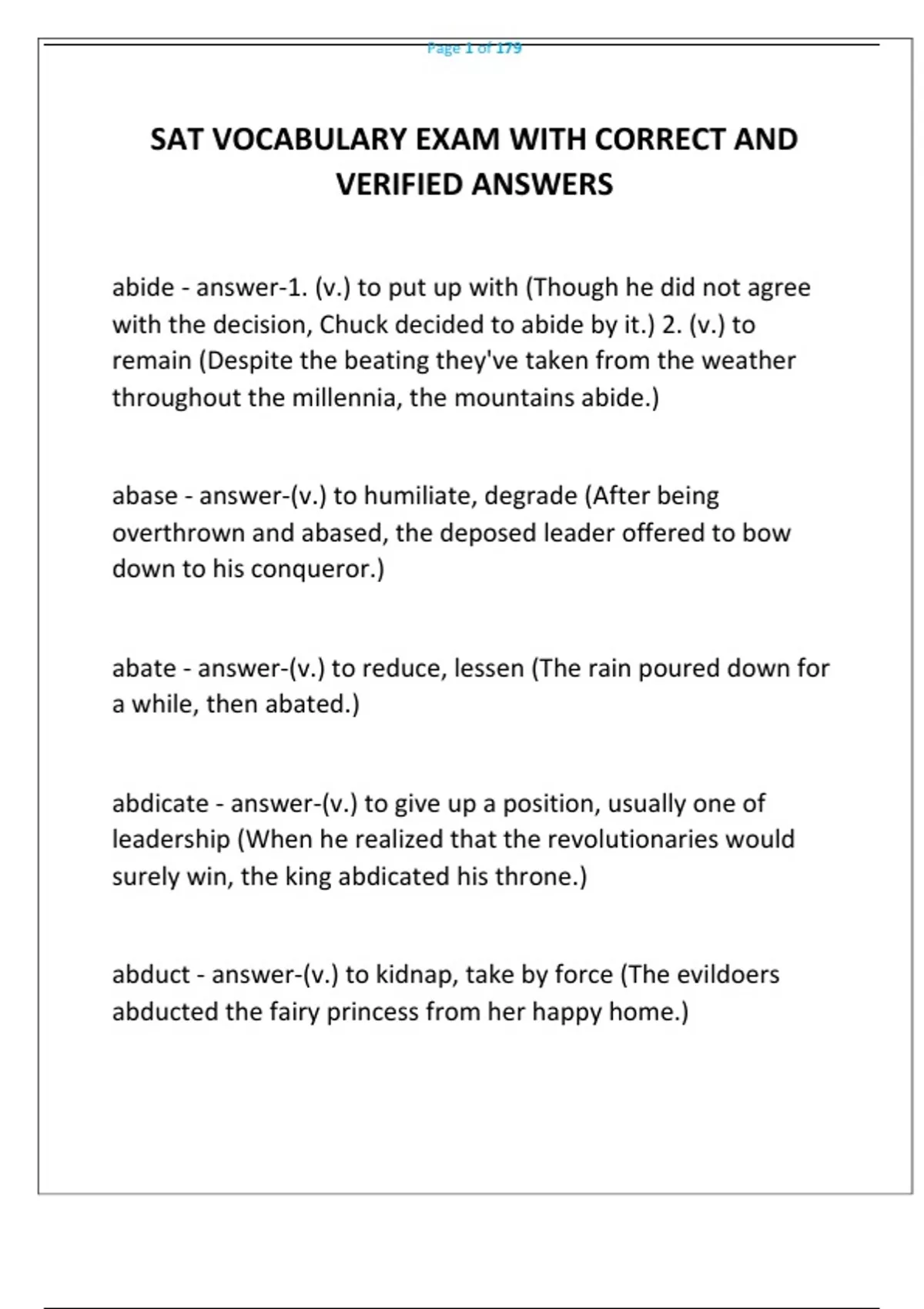 Page 1 of 179

SAT VOCABULARY EXAM WITH CORRECT AND VERIFIED ANSWERS

abide - answer-1. (v.) to put up with (Though he did not agree with the decision, Chuck decided to abide by it.) 2. (v.) to remain (Despite the beating they've taken from the weather throughout the millennia, the mountains abide.)

abase - answer-(v.) to humiliate, degrade (After being overthrown and abased, the deposed leader offered to bow down to his conqueror.)

abate - answer-(v.) to reduce, lessen (The rain poured down for a while, then abated.)

abdicate - answer-(v.) to give up a position, usually one of leadership (When he realized that the revolutionaries would surely win, the king abdicated his throne.)

abduct - answer-(v.) to kidnap, take by force (The evildoers abducted the fairy princess from her happy home.)